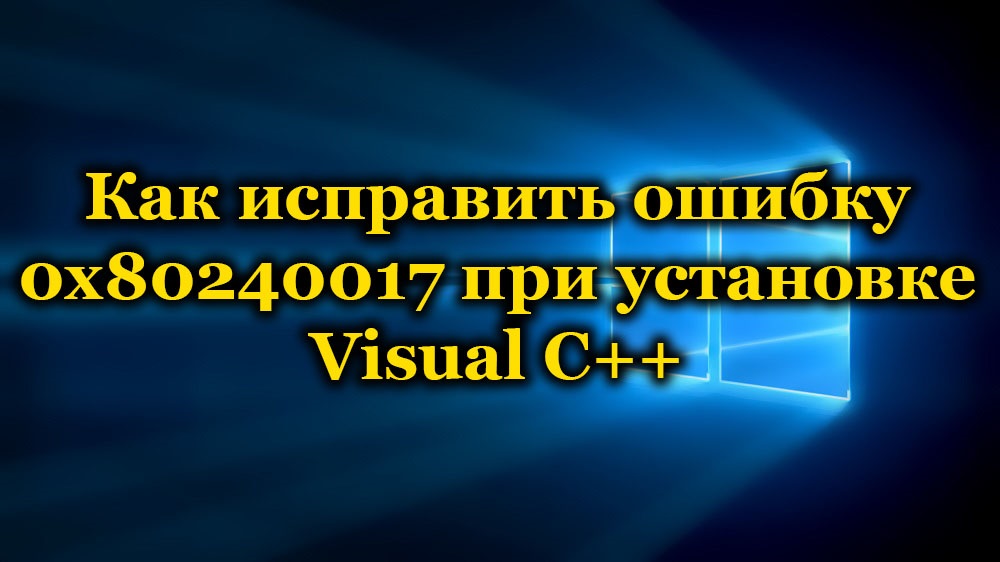 Как исправить ошибку 0x80240017 при установке Visual C++